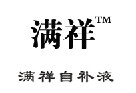 满祥™

满祥自补液